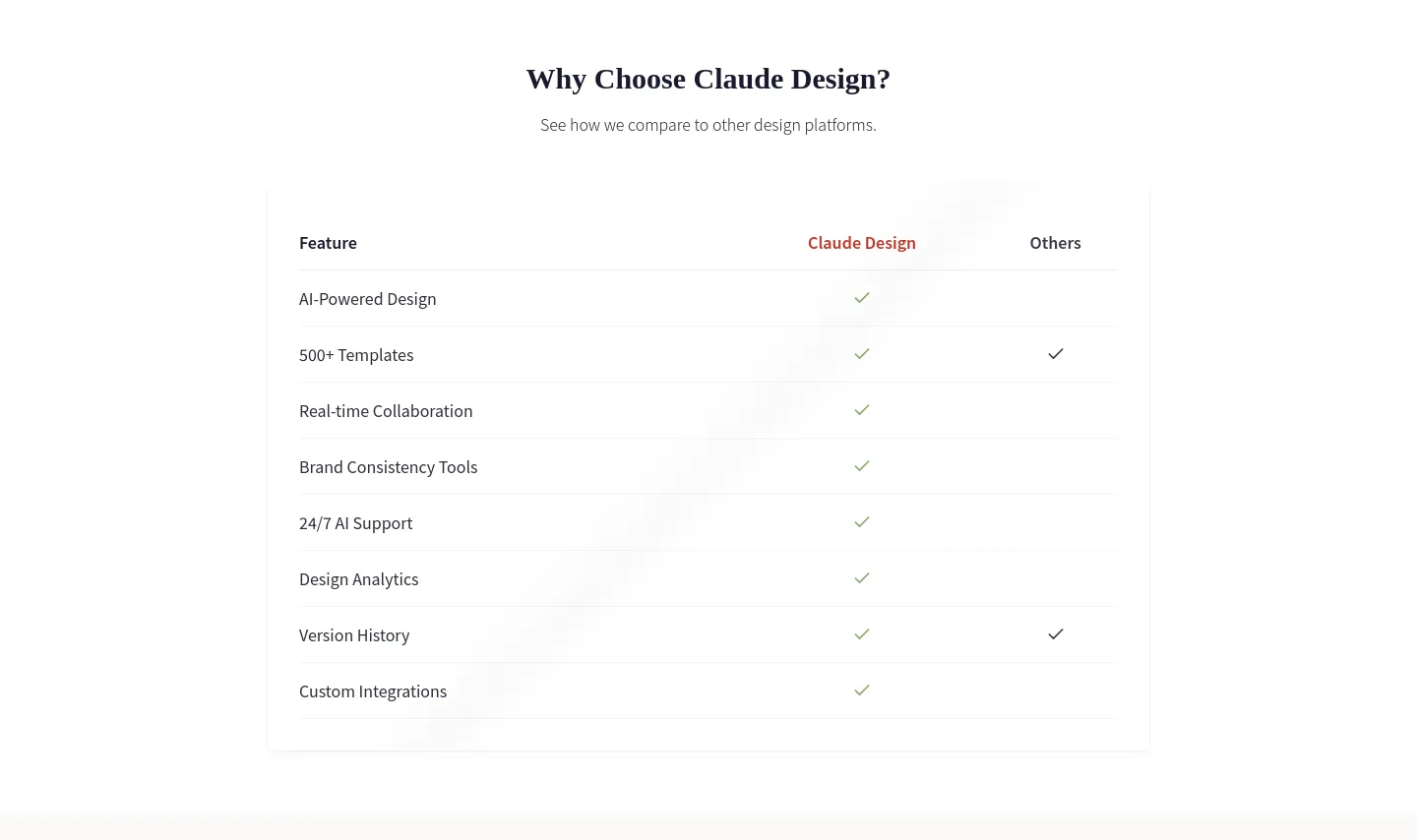 Why Choose Claude Design?

See how we compare to other design platforms.

| Feature | Claude Design | Others |
|---|---|---|
| AI-Powered Design | ✓ | |
| 500+ Templates | ✓ | ✓ |
| Real-time Collaboration | ✓ | |
| Brand Consistency Tools | ✓ | |
| 24/7 AI Support | ✓ | |
| Design Analytics | ✓ | |
| Version History | ✓ | ✓ |
| Custom Integrations | ✓ | |